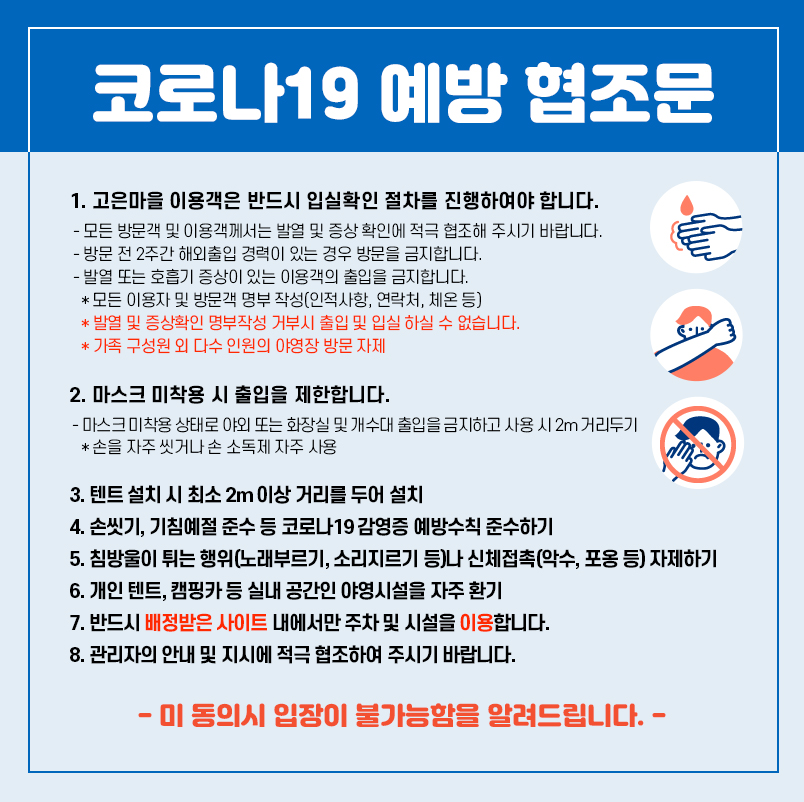 코로나19 예방 협조문

1. 고은마을 이용객은 반드시 입실확인 절차를 진행하여야 합니다.
- 모든 방문객 및 이용객께서는 발열 및 증상 확인에 적극 협조해 주시기 바랍니다.
- 방문 전 2주간 해외출입 경력이 있는 경우 방문을 금지합니다.
- 발열 또는 호흡기 증상이 있는 이용객의 출입을 금지합니다.
* 모든 이용자 및 방문객 명부 작성(인적사항, 연락처, 체온 등)
* 발열 및 증상확인 명부작성 거부시 출입 및 입실 하실 수 없습니다.
* 가족 구성원 외 다수 인원의 야영장 방문 자제

2. 마스크 미착용 시 출입을 제한합니다.
- 마스크 미착용 상태로 야외 또는 화장실 및 개수대 출입을 금지하고 사용 시 2m 거리두기
* 손을 자주 씻거나 손 소독제 자주 사용

3. 텐트 설치 시 최소 2m 이상 거리를 두어 설치
4. 손씻기, 기침예절 준수 등 코로나19 감염증 예방수칙 준수하기
5. 침방울이 튀는 행위(노래부르기, 소리지르기 등)나 신체접촉(악수, 포옹 등) 자제하기
6. 개인 텐트, 캠핑카 등 실내 공간인 야영시설을 자주 환기
7. 반드시 배정받은 사이트 내에서만 주차 및 시설을 이용합니다.
8. 관리자의 안내 및 지시에 적극 협조하여 주시기 바랍니다.

- 미 동의시 입장이 불가능함을 알려드립니다. -